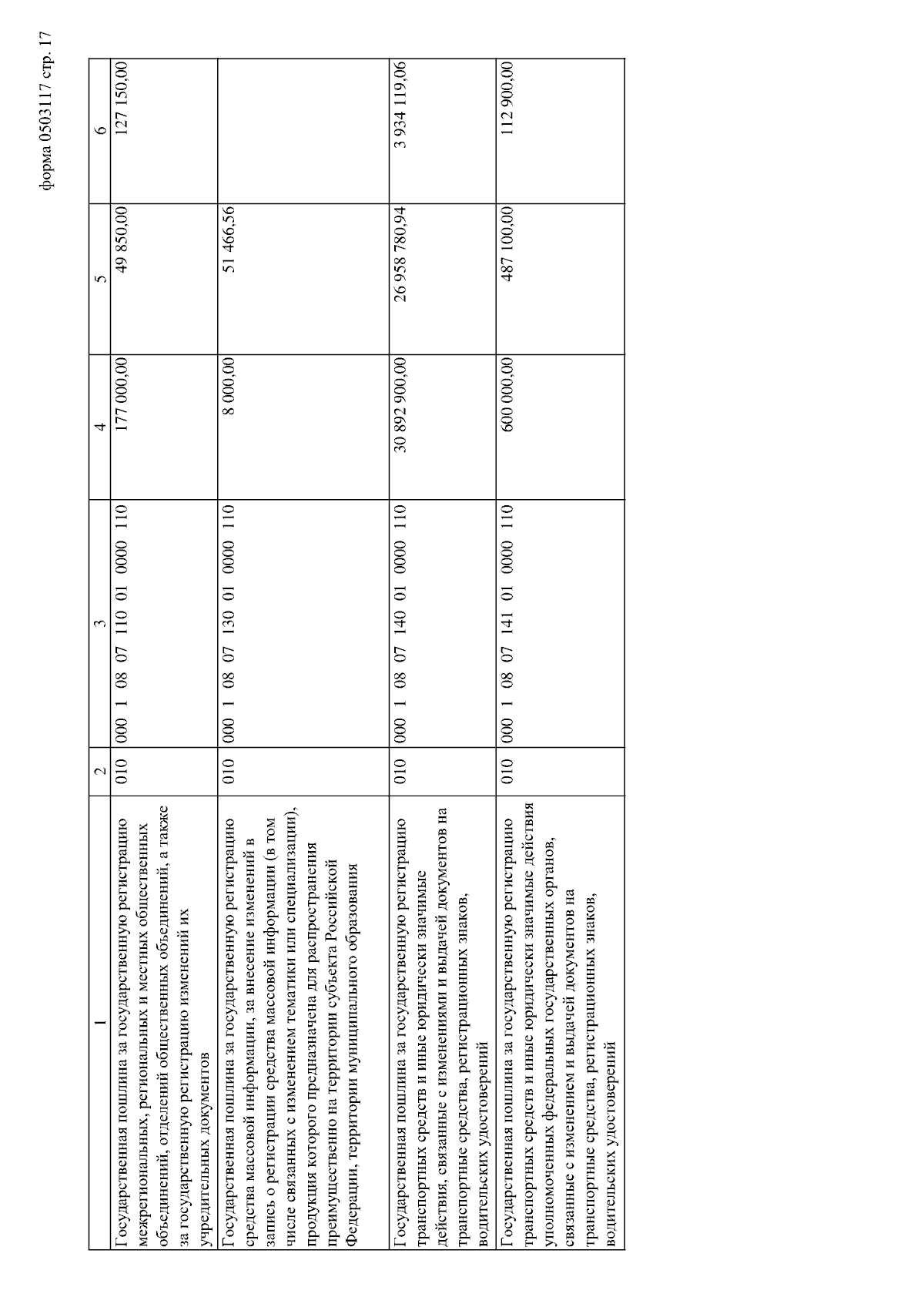 форма 0503117 стр. 17

| 1 | 2 | 3 | 4 | 5 | 6 |
|---|---|---|---|---|---|
| Государственная пошлина за государственную регистрацию межрегиональных, региональных и местных общественных объединений, отделений общественных объединений, а также за государственную регистрацию изменений их учредительных документов | 010 | 000 1 08 07 110 01 0000 110 | 177 000,00 | 49 850,00 | 127 150,00 |
| Государственная пошлина за государственную регистрацию средства массовой информации, за внесение изменений в запись о регистрации средства массовой информации (в том числе связанных с изменением тематики или специализации), продукция которого предназначена для распространения преимущественно на территории субъекта Российской Федерации, территории муниципального образования | 010 | 000 1 08 07 130 01 0000 110 | 8 000,00 | 51 466,56 | |
| Государственная пошлина за государственную регистрацию транспортных средств и иные юридически значимые действия, связанные с изменениями и выдачей документов на транспортные средства, регистрационных знаков, водительских удостоверений | 010 | 000 1 08 07 140 01 0000 110 | 30 892 900,00 | 26 958 780,94 | 3 934 119,06 |
| Государственная пошлина за государственную регистрацию транспортных средств и иные юридически значимые действия уполномоченных федеральных государственных органов, связанные с изменением и выдачей документов на транспортные средства, регистрационных знаков, водительских удостоверений | 010 | 000 1 08 07 141 01 0000 110 | 600 000,00 | 487 100,00 | 112 900,00 |